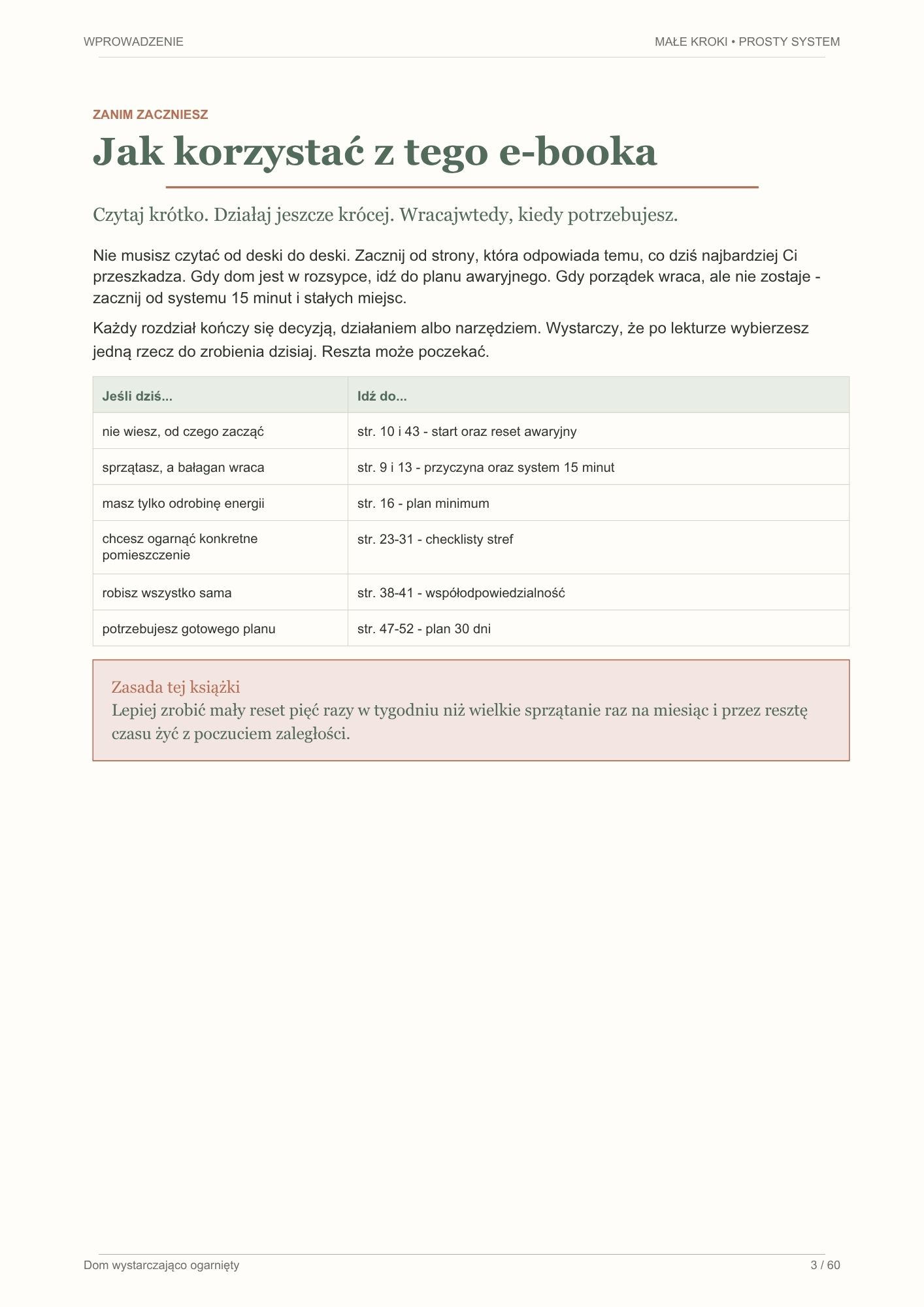 WPROWADZENIE

MAŁE KROKI • PROSTY SYSTEM

ZANIM ZACZNIESZ

Jak korzystać z tego e-booka

Czytaj krótko. Działaj jeszcze krócej. Wracajwtedy, kiedy potrzebujesz.

Nie musisz czytać od deski do deski. Zacznij od strony, która odpowiada temu, co dziś najbardziej Ci przeszkadza. Gdy dom jest w rozsypce, idź do planu awaryjnego. Gdy porządek wraca, ale nie zostaje - zacznij od systemu 15 minut i stałych miejsc.

Każdy rozdział kończy się decyzją, działaniem albo narzędziem. Wystarczy, że po lekturze wybierzesz jedną rzecz do zrobienia dzisiaj. Reszta może poczekać.

| Jeśli dziś... | Idź do... |
|---|---|
| nie wiesz, od czego zacząć | str. 10 i 43 - start oraz reset awaryjny |
| sprzątasz, a bałagan wraca | str. 9 i 13 - przyczyna oraz system 15 minut |
| masz tylko odrobinę energii | str. 16 - plan minimum |
| chcesz ogarnąć konkretne pomieszczenie | str. 23-31 - checklisty stref |
| robisz wszystko sama | str. 38-41 - współodpowiedzialność |
| potrzebujesz gotowego planu | str. 47-52 - plan 30 dni |

Zasada tej książki
Lepiej zrobić mały reset pięć razy w tygodniu niż wielkie sprzątanie raz na miesiąc i przez resztę czasu żyć z poczuciem zaległości.

Dom wystarczająco ogarnięty

3 / 60